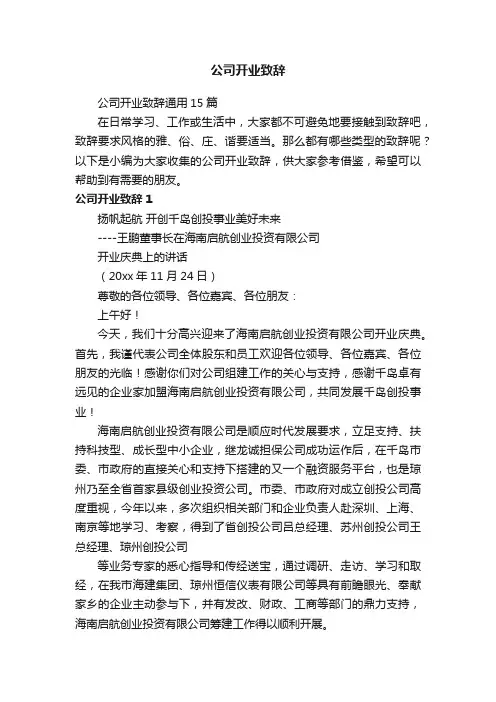 公司开业致辞

公司开业致辞通用 15 篇

在日常学习、工作或生活中，大家都不可避免地要接触到致辞吧，致辞要求风格的雅、俗、庄、谐要适当。那么都有哪些类型的致辞呢？以下是小编为大家收集的公司开业致辞，供大家参考借鉴，希望可以帮助到有需要的朋友。

公司开业致辞 1

扬帆起航 开创千岛创投事业美好未来

----王鹏董事长在海南启航创业投资有限公司

开业庆典上的讲话

（20xx 年 11 月 24 日）

尊敬的各位领导、各位嘉宾、各位朋友：

上午好！

今天，我们十分高兴迎来了海南启航创业投资有限公司开业庆典。首先，我谨代表公司全体股东和员工欢迎各位领导、各位嘉宾、各位朋友的光临！感谢你们对公司组建工作的关心与支持，感谢千岛卓有远见的企业家加盟海南启航创业投资有限公司，共同发展千岛创投事业！

海南启航创业投资有限公司是顺应时代发展要求，立足支持、扶持科技型、成长型中小企业，继龙诚担保公司成功运作后，在千岛市委、市政府的直接关心和支持下搭建的又一个融资服务平台，也是琼州乃至全省首家县级创业投资公司。市委、市政府对成立创投公司高度重视，今年以来，多次组织相关部门和企业负责人赴深圳、上海、南京等地学习、考察，得到了省创投公司吕总经理、苏州创投公司王总经理、琼州创投公司

等业务专家的悉心指导和传经送宝，通过调研、走访、学习和取经，在我市海建集团、琼州恒信仪表有限公司等具有前瞻眼光、奉献家乡的企业主动参与下，并有发改、财政、工商等部门的鼎力支持，海南启航创业投资有限公司筹建工作得以顺利开展。